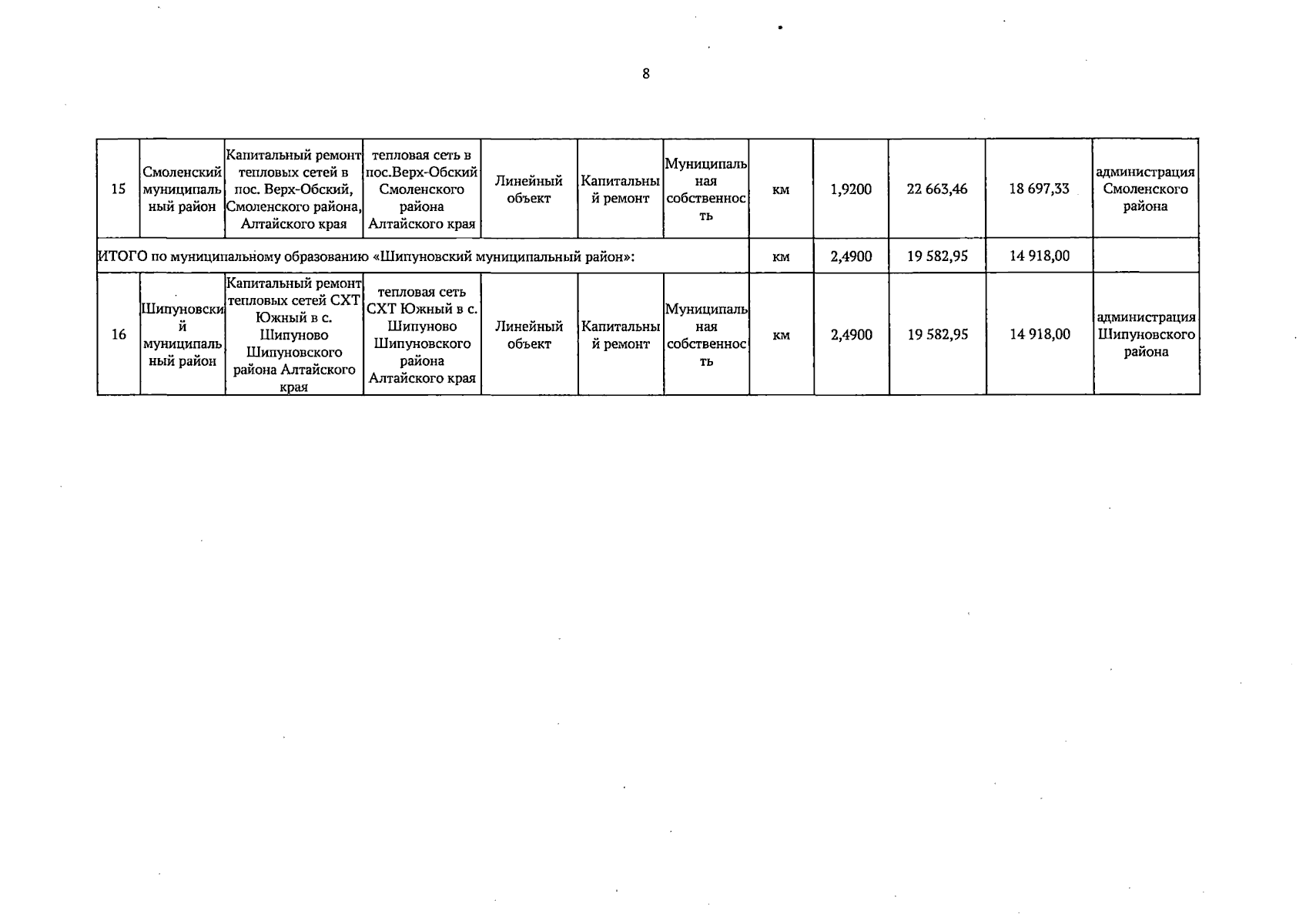 8

| 15 | Смоленский муниципальный район | Капитальный ремонт тепловых сетей в пос. Верх-Обский, Смоленского района, Алтайского края | тепловая сеть в пос.Верх-Обский Смоленского района Алтайского края | Линейный объект | Капитальный ремонт | Муниципальная собственность | км | 1,9200 | 22 663,46 | 18 697,33 | администрация Смоленского района |
|---|---|---|---|---|---|---|---|---|---|---|---|
| ИТОГО по муниципальному образованию «Шипуновский муниципальный район»: | | | | | | | км | 2,4900 | 19 582,95 | 14 918,00 | |
| 16 | Шипуновский муниципальный район | Капитальный ремонт тепловых сетей СХТ Южный в с. Шипуново Шипуновского района Алтайского края | тепловая сеть СХТ Южный в с. Шипуново Шипуновского района Алтайского края | Линейный объект | Капитальный ремонт | Муниципальная собственность | км | 2,4900 | 19 582,95 | 14 918,00 | администрация Шипуновского района |